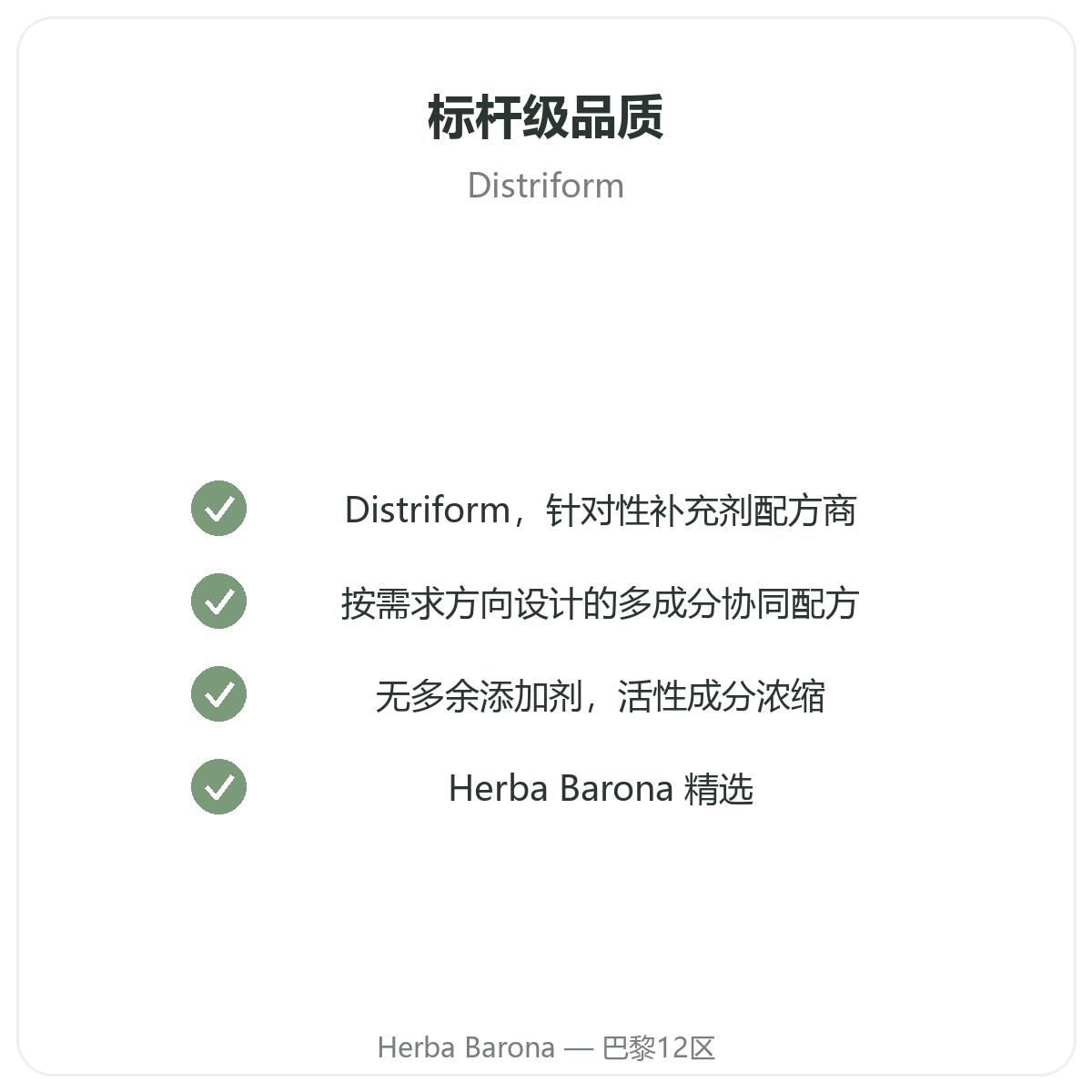 标杆级品质

Distriform

✓ Distriform，针对性补充剂配方商

✓ 按需求方向设计的多成分协同配方

✓ 无多余添加剂，活性成分浓缩

✓ Herba Barona 精选

Herba Barona — 巴黎12区